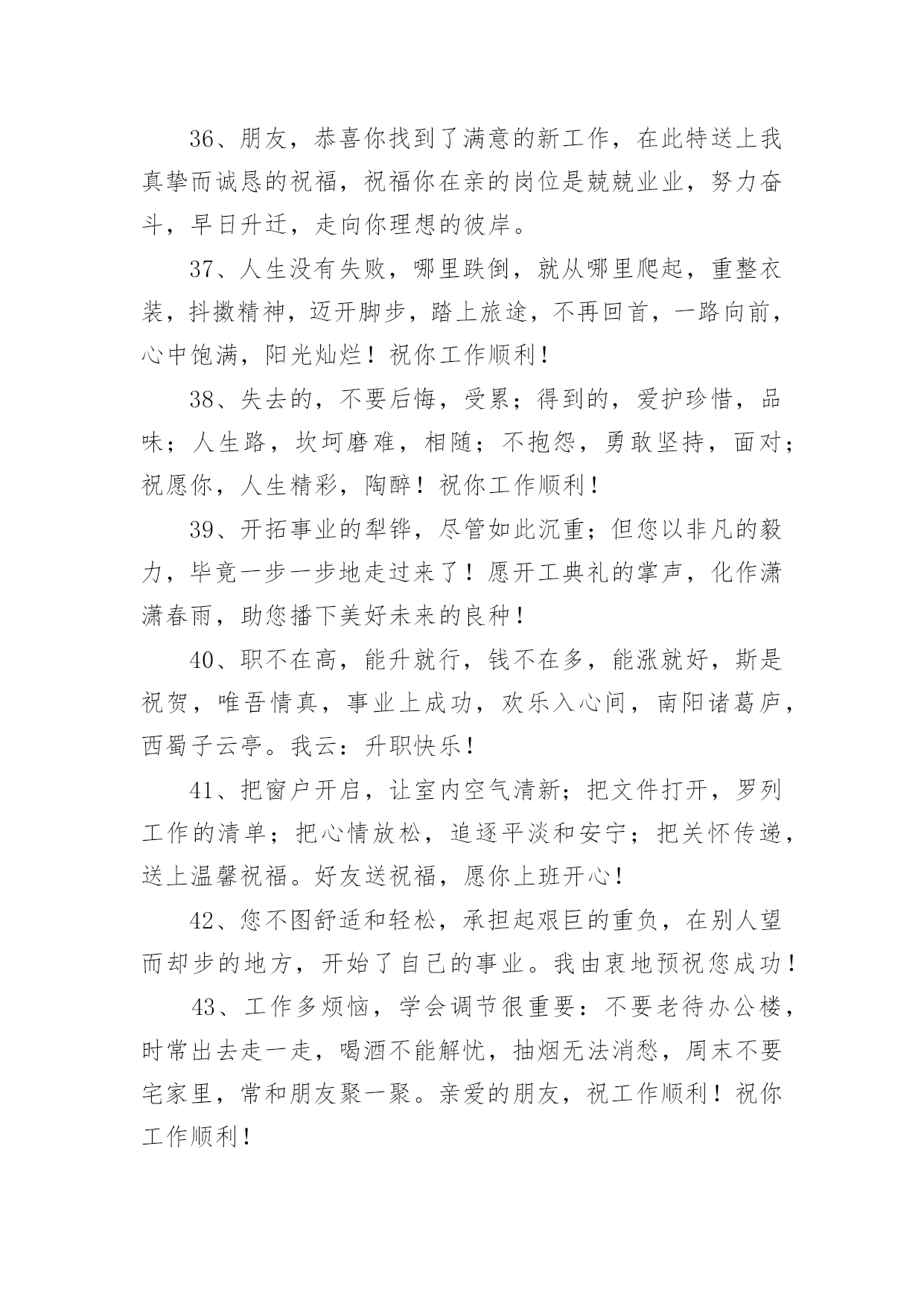 36、朋友，恭喜你找到了满意的新工作，在此特送上我真挚而诚恳的祝福，祝福你在亲的岗位是兢兢业业，努力奋斗，早日升迁，走向你理想的彼岸。

37、人生没有失败，哪里跌倒，就从哪里爬起，重整衣装，抖擞精神，迈开脚步，踏上旅途，不再回首，一路向前，心中饱满，阳光灿烂！祝你工作顺利！

38、失去的，不要后悔，受累；得到的，爱护珍惜，品味；人生路，坎坷磨难，相随；不抱怨，勇敢坚持，面对；祝愿你，人生精彩，陶醉！祝你工作顺利！

39、开拓事业的犁铧，尽管如此沉重；但您以非凡的毅力，毕竟一步一步地走过来了！愿开工典礼的掌声，化作潇潇春雨，助您播下美好未来的良种！

40、职不在高，能升就行，钱不在多，能涨就好，斯是祝贺，唯吾情真，事业上成功，欢乐入心间，南阳诸葛庐，西蜀子云亭。我云：升职快乐！

41、把窗户开启，让室内空气清新；把文件打开，罗列工作的清单；把心情放松，追逐平淡和安宁；把关怀传递，送上温馨祝福。好友送祝福，愿你上班开心！

42、您不图舒适和轻松，承担起艰巨的重负，在别人望而却步的地方，开始了自己的事业。我由衷地预祝您成功！

43、工作多烦恼，学会调节很重要：不要老待办公楼，时常出去走一走，喝酒不能解忧，抽烟无法消愁，周末不要宅家里，常和朋友聚一聚。亲爱的朋友，祝工作顺利！祝你工作顺利！